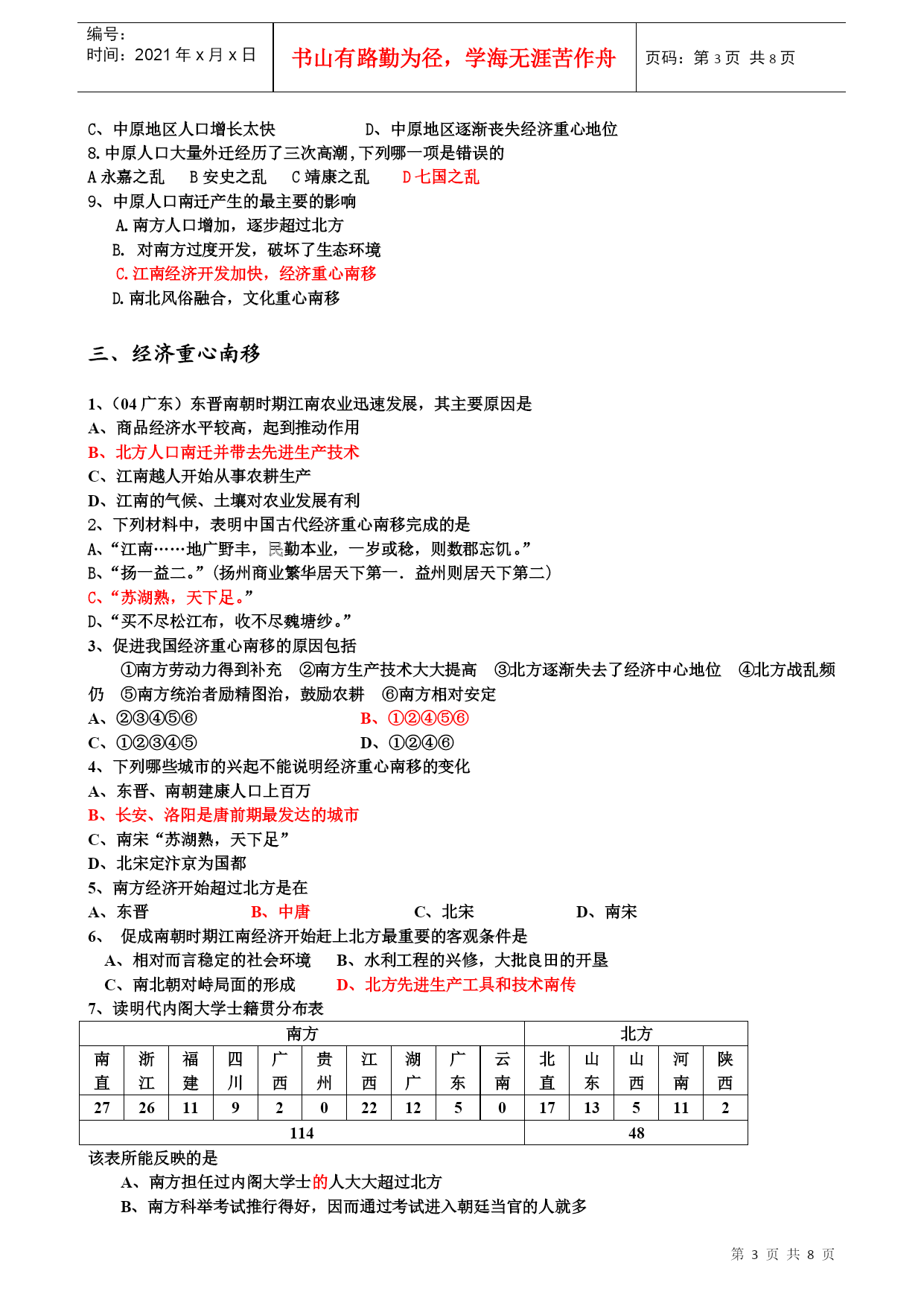 编号：
时间：2021 年 x 月 x 日

书山有路勤为径，学海无涯苦作舟

页码：第 3 页 共 8 页

C、中原地区人口增长太快　　　　　D、中原地区逐渐丧失经济重心地位
8.中原人口大量外迁经历了三次高潮，下列哪一项是错误的
A 永嘉之乱　B 安史之乱　C 靖康之乱　D 七国之乱
9、中原人口南迁产生的最主要的影响
A.南方人口增加，逐步超过北方
B. 对南方过度开发，破坏了生态环境
C.江南经济开发加快，经济重心南移
D.南北风俗融合，文化重心南移

三、经济重心南移

1、（04 广东）东晋南朝时期江南农业迅速发展，其主要原因是
A、商品经济水平较高，起到推动作用
B、北方人口南迁并带去先进生产技术
C、江南越人开始从事农耕生产
D、江南的气候、土壤对农业发展有利
2、下列材料中，表明中国古代经济重心南移完成的是
A、“江南……地广野丰，民勤本业，一岁或稔，则数郡忘饥。”
B、“扬一益二。”（扬州商业繁华居天下第一．益州则居天下第二）
C、“苏湖熟，天下足。”
D、“买不尽松江布，收不尽魏塘纱。”
3、促进我国经济重心南移的原因包括
①南方劳动力得到补充　②南方生产技术大大提高　③北方逐渐失去了经济中心地位　④北方战乱频仍　⑤南方统治者励精图治，鼓励农耕　⑥南方相对安定
A、②③④⑤⑥　　B、①②④⑤⑥
C、①②③④⑤　　D、①②④⑥
4、下列哪些城市的兴起不能说明经济重心南移的变化
A、东晋、南朝建康人口上百万
B、长安、洛阳是唐前期最发达的城市
C、南宋“苏湖熟，天下足”
D、北宋定汴京为国都
5、南方经济开始超过北方是在
A、东晋　B、中唐　C、北宋　D、南宋
6、　促成南朝时期江南经济开始赶上北方最重要的客观条件是
A、相对而言稳定的社会环境　B、水利工程的兴修，大批良田的开垦
C、南北朝对峙局面的形成　D、北方先进生产工具和技术南传
7、读明代内阁大学士籍贯分布表

| 南方 | | | | | | | | | | 北方 | | | | |
|---|---|---|---|---|---|---|---|---|---|---|---|---|---|---|
| 南直 | 浙江 | 福建 | 四川 | 广西 | 贵州 | 江西 | 湖广 | 广东 | 云南 | 北直 | 山东 | 山西 | 河南 | 陕西 |
| 27 | 26 | 11 | 9 | 2 | 0 | 22 | 12 | 5 | 0 | 17 | 13 | 5 | 11 | 2 |
| 114 | | | | | | | | | | 48 | | | | |

该表所能反映的是
A、南方担任过内阁大学士的人大大超过北方
B、南方科举考试推行得好，因而通过考试进入朝廷当官的人就多

第 3 页 共 8 页